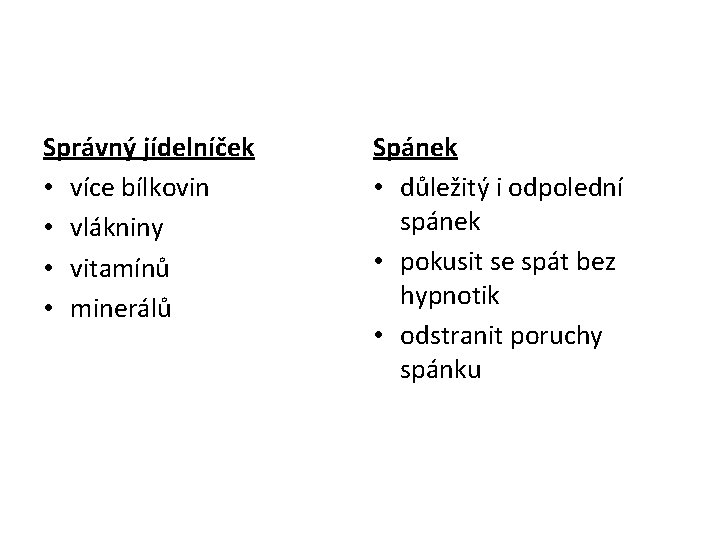 Správný jídelníček
• více bílkovin
• vlákniny
• vitamínů
• minerálů

Spánek
• důležitý i odpolední spánek
• pokusit se spát bez hypnotik
• odstranit poruchy spánku